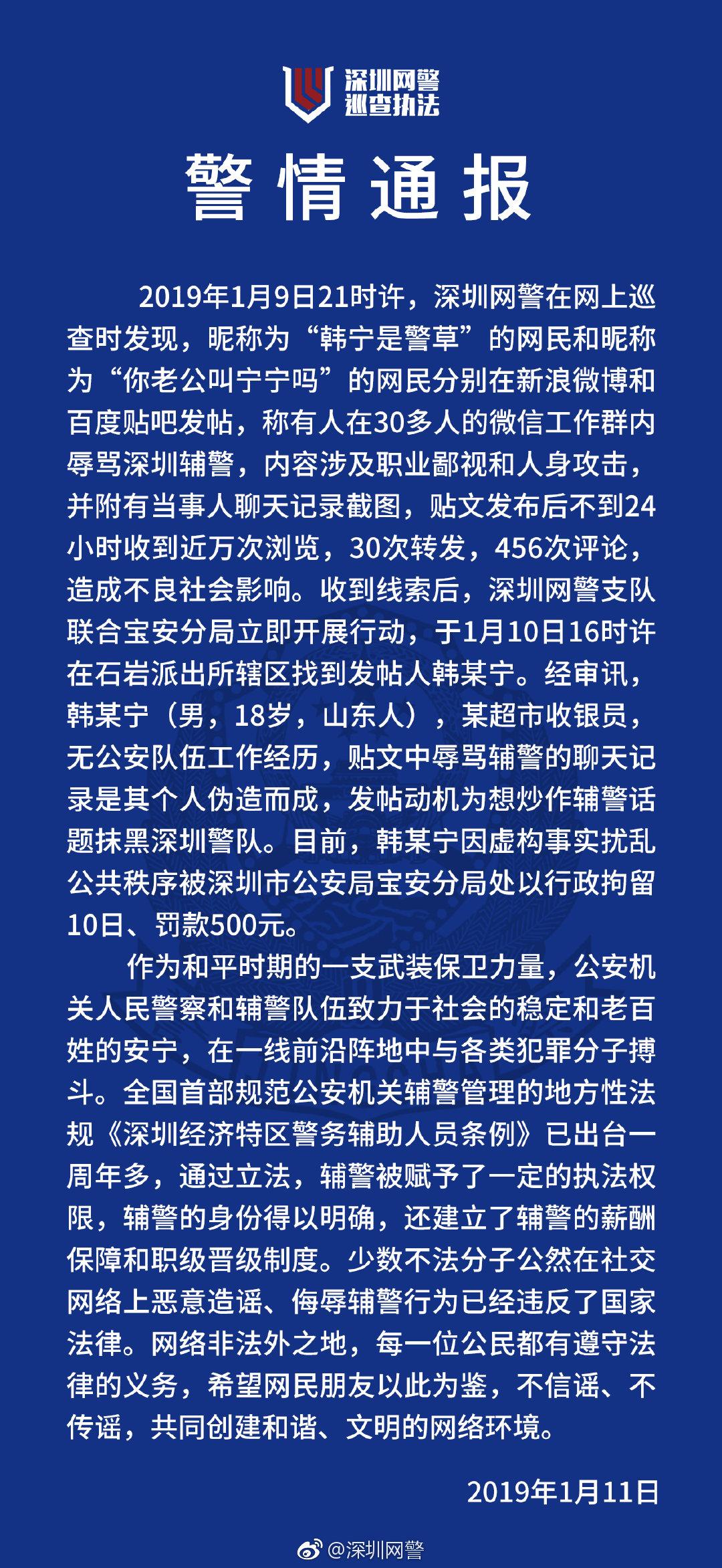 深圳网警
巡查执法

警情通报

2019年1月9日21时许，深圳网警在网上巡查时发现，昵称为“韩宁是警草”的网民和昵称为“你老公叫宁宁吗”的网民分别在新浪微博和百度贴吧发帖，称有人在30多人的微信工作群内辱骂深圳辅警，内容涉及职业鄙视和人身攻击，并附有当事人聊天记录截图，贴文发布后不到24小时收到近万次浏览，30次转发，456次评论，造成不良社会影响。收到线索后，深圳网警支队联合宝安分局立即开展行动，于1月10日16时许在石岩派出所辖区找到发帖人韩某宁。经审讯，韩某宁（男，18岁，山东人），某超市收银员，无公安队伍工作经历，贴文中辱骂辅警的聊天记录是其个人伪造而成，发帖动机为想炒作辅警话题抹黑深圳警队。目前，韩某宁因虚构事实扰乱公共秩序被深圳市公安局宝安分局处以行政拘留10日、罚款500元。

作为和平时期的一支武装保卫力量，公安机关人民警察和辅警队伍致力于社会的稳定和老百姓的安宁，在一线前沿阵地中与各类犯罪分子搏斗。全国首部规范公安机关辅警管理的地方性法规《深圳经济特区警务辅助人员条例》已出台一周年多，通过立法，辅警被赋予了一定的执法权限，辅警的身份得以明确，还建立了辅警的薪酬保障和职级晋级制度。少数不法分子公然在社交网络上恶意造谣、侮辱辅警行为已经违反了国家法律。网络非法外之地，每一位公民都有遵守法律的义务，希望网民朋友以此为鉴，不信谣、不传谣，共同创建和谐、文明的网络环境。

2019年1月11日

@深圳网警